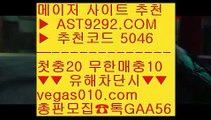 메이저 사이트 추천
▶ AST9292.COM
▶ 추천코드 5046
--------------
첫충20 무한매충10
▼▼ 유해차단시▼▼
vegas010.com
총판모집☎톡GAA56